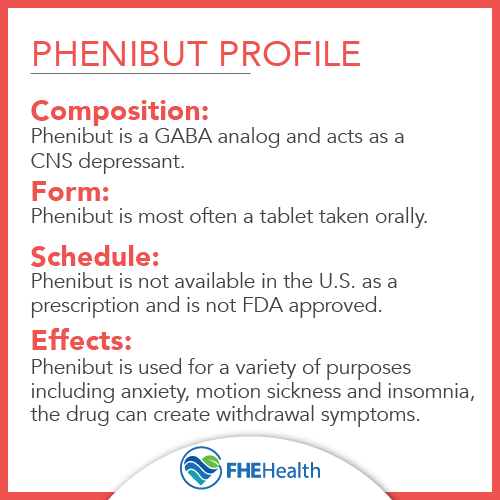 PHENIBUT PROFILE

Composition:
Phenibut is a GABA analog and acts as a CNS depressant.

Form:
Phenibut is most often a tablet taken orally.

Schedule:
Phenibut is not available in the U.S. as a prescription and is not FDA approved.

Effects:
Phenibut is used for a variety of purposes including anxiety, motion sickness and insomnia, the drug can create withdrawal symptoms.

FHEHealth